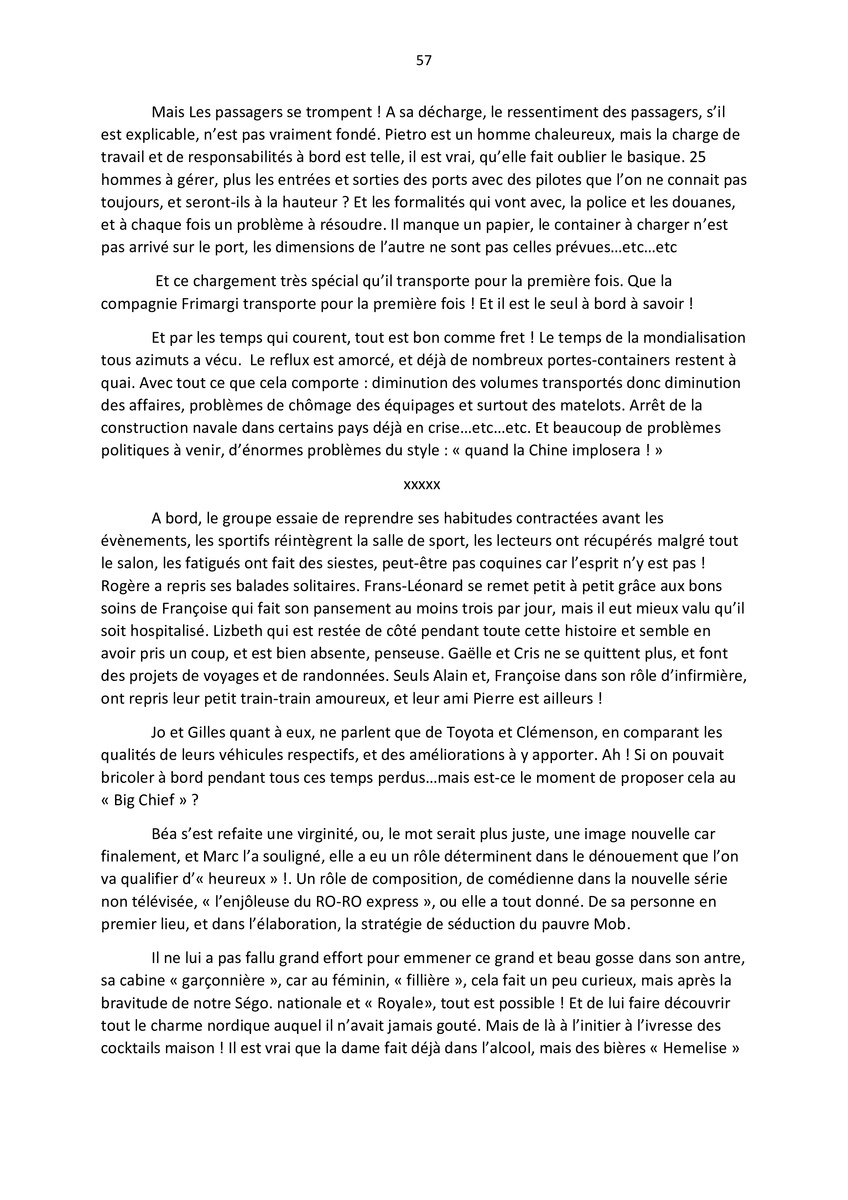 57

Mais Les passagers se trompent ! A sa décharge, le ressentiment des passagers, s'il est explicable, n'est pas vraiment fondé. Pietro est un homme chaleureux, mais la charge de travail et de responsabilités à bord est telle, il est vrai, qu'elle fait oublier le basique. 25 hommes à gérer, plus les entrées et sorties des ports avec des pilotes que l'on ne connait pas toujours, et seront-ils à la hauteur ? Et les formalités qui vont avec, la police et les douanes, et à chaque fois un problème à résoudre. Il manque un papier, le container à charger n'est pas arrivé sur le port, les dimensions de l'autre ne sont pas celles prévues…etc…etc

Et ce chargement très spécial qu'il transporte pour la première fois. Que la compagnie Frimargi transporte pour la première fois ! Et il est le seul à bord à savoir !

Et par les temps qui courent, tout est bon comme fret ! Le temps de la mondialisation tous azimuts a vécu. Le reflux est amorcé, et déjà de nombreux portes-containers restent à quai. Avec tout ce que cela comporte : diminution des volumes transportés donc diminution des affaires, problèmes de chômage des équipages et surtout des matelots. Arrêt de la construction navale dans certains pays déjà en crise…etc…etc. Et beaucoup de problèmes politiques à venir, d'énormes problèmes du style : « quand la Chine implosera ! »

xxxxx

A bord, le groupe essaie de reprendre ses habitudes contractées avant les évènements, les sportifs réintègrent la salle de sport, les lecteurs ont récupérés malgré tout le salon, les fatigués ont fait des siestes, peut-être pas coquines car l'esprit n'y est pas ! Rogère a repris ses balades solitaires. Frans-Léonard se remet petit à petit grâce aux bons soins de Françoise qui fait son pansement au moins trois par jour, mais il eut mieux valu qu'il soit hospitalisé. Lizbeth qui est restée de côté pendant toute cette histoire et semble en avoir pris un coup, et est bien absente, penseuse. Gaëlle et Cris ne se quittent plus, et font des projets de voyages et de randonnées. Seuls Alain et, Françoise dans son rôle d'infirmière, ont repris leur petit train-train amoureux, et leur ami Pierre est ailleurs !

Jo et Gilles quant à eux, ne parlent que de Toyota et Clémenson, en comparant les qualités de leurs véhicules respectifs, et des améliorations à y apporter. Ah ! Si on pouvait bricoler à bord pendant tous ces temps perdus…mais est-ce le moment de proposer cela au « Big Chief » ?

Béa s'est refaite une virginité, ou, le mot serait plus juste, une image nouvelle car finalement, et Marc l'a souligné, elle a eu un rôle déterminent dans le dénouement que l'on va qualifier d'« heureux » !. Un rôle de composition, de comédienne dans la nouvelle série non télévisée, « l'enjôleuse du RO-RO express », ou elle a tout donné. De sa personne en premier lieu, et dans l'élaboration, la stratégie de séduction du pauvre Mob.

Il ne lui a pas fallu grand effort pour emmener ce grand et beau gosse dans son antre, sa cabine « garçonnière », car au féminin, « fillière », cela fait un peu curieux, mais après la bravitude de notre Ségo. nationale et « Royale», tout est possible ! Et de lui faire découvrir tout le charme nordique auquel il n'avait jamais gouté. Mais de là à l'initier à l'ivresse des cocktails maison ! Il est vrai que la dame fait déjà dans l'alcool, mais des bières « Hemelise »